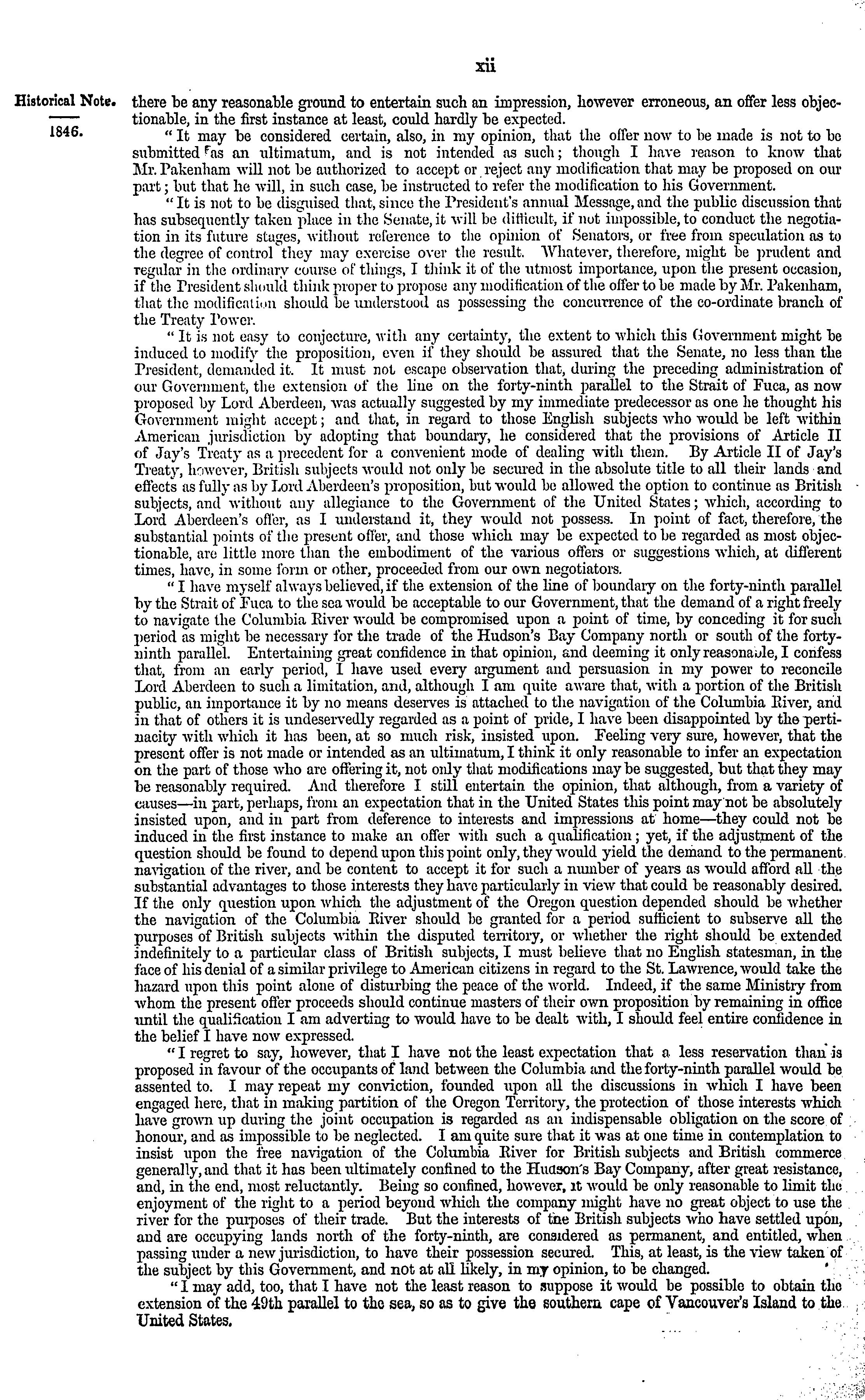 xii

Historical Note.

1846.

there be any reasonable ground to entertain such an impression, however erroneous, an offer less objectionable, in the first instance at least, could hardly be expected.

"It may be considered certain, also, in my opinion, that the offer now to be made is not to be submitted as an ultimatum, and is not intended as such; though I have reason to know that Mr. Pakenham will not be authorized to accept or reject any modification that may be proposed on our part; but that he will, in such case, be instructed to refer the modification to his Government.

"It is not to be disguised that, since the President's annual Message, and the public discussion that has subsequently taken place in the Senate, it will be difficult, if not impossible, to conduct the negotiation in its future stages, without reference to the opinion of Senators, or free from speculation as to the degree of control they may exercise over the result. Whatever, therefore, might be prudent and regular in the ordinary course of things, I think it of the utmost importance, upon the present occasion, if the President should think proper to propose any modification of the offer to be made by Mr. Pakenham, that the modification should be understood as possessing the concurrence of the co-ordinate branch of the Treaty Power.

"It is not easy to conjecture, with any certainty, the extent to which this Government might be induced to modify the proposition, even if they should be assured that the Senate, no less than the President, demanded it. It must not escape observation that, during the preceding administration of our Government, the extension of the line on the forty-ninth parallel to the Strait of Fuca, as now proposed by Lord Aberdeen, was actually suggested by my immediate predecessor as one he thought his Government might accept; and that, in regard to those English subjects who would be left within American jurisdiction by adopting that boundary, he considered that the provisions of Article II of Jay's Treaty as a precedent for a convenient mode of dealing with them. By Article II of Jay's Treaty, however, British subjects would not only be secured in the absolute title to all their lands and effects as fully as by Lord Aberdeen's proposition, but would be allowed the option to continue as British subjects, and without any allegiance to the Government of the United States; which, according to Lord Aberdeen's offer, as I understand it, they would not possess. In point of fact, therefore, the substantial points of the present offer, and those which may be expected to be regarded as most objectionable, are little more than the embodiment of the various offers or suggestions which, at different times, have, in some form or other, proceeded from our own negotiators.

"I have myself always believed, if the extension of the line of boundary on the forty-ninth parallel by the Strait of Fuca to the sea would be acceptable to our Government, that the demand of a right freely to navigate the Columbia River would be compromised upon a point of time, by conceding it for such period as might be necessary for the trade of the Hudson's Bay Company north or south of the forty-ninth parallel. Entertaining great confidence in that opinion, and deeming it only reasonable, I confess that, from an early period, I have used every argument and persuasion in my power to reconcile Lord Aberdeen to such a limitation, and, although I am quite aware that, with a portion of the British public, an importance it by no means deserves is attached to the navigation of the Columbia River, and in that of others it is undeservedly regarded as a point of pride, I have been disappointed by the pertinacity with which it has been, at so much risk, insisted upon. Feeling very sure, however, that the present offer is not made or intended as an ultimatum, I think it only reasonable to infer an expectation on the part of those who are offering it, not only that modifications may be suggested, but that they may be reasonably required. And therefore I still entertain the opinion, that although, from a variety of causes—in part, perhaps, from an expectation that in the United States this point may not be absolutely insisted upon, and in part from deference to interests and impressions at home—they could not be induced in the first instance to make an offer with such a qualification; yet, if the adjustment of the question should be found to depend upon this point only, they would yield the demand to the permanent navigation of the river, and be content to accept it for such a number of years as would afford all the substantial advantages to those interests they have particularly in view that could be reasonably desired. If the only question upon which the adjustment of the Oregon question depended should be whether the navigation of the Columbia River should be granted for a period sufficient to subserve all the purposes of British subjects within the disputed territory, or whether the right should be extended indefinitely to a particular class of British subjects, I must believe that no English statesman, in the face of his denial of a similar privilege to American citizens in regard to the St. Lawrence, would take the hazard upon this point alone of disturbing the peace of the world. Indeed, if the same Ministry from whom the present offer proceeds should continue masters of their own proposition by remaining in office until the qualification I am adverting to would have to be dealt with, I should feel entire confidence in the belief I have now expressed.

"I regret to say, however, that I have not the least expectation that a less reservation than is proposed in favour of the occupants of land between the Columbia and the forty-ninth parallel would be assented to. I may repeat my conviction, founded upon all the discussions in which I have been engaged here, that in making partition of the Oregon Territory, the protection of those interests which have grown up during the joint occupation is regarded as an indispensable obligation on the score of honour, and as impossible to be neglected. I am quite sure that it was at one time in contemplation to insist upon the free navigation of the Columbia River for British subjects and British commerce generally, and that it has been ultimately confined to the Hudson's Bay Company, after great resistance, and, in the end, most reluctantly. Being so confined, however, it would be only reasonable to limit the enjoyment of the right to a period beyond which the company might have no great object to use the river for the purposes of their trade. But the interests of the British subjects who have settled upon, and are occupying lands north of the forty-ninth, are considered as permanent, and entitled, when passing under a new jurisdiction, to have their possession secured. This, at least, is the view taken of the subject by this Government, and not at all likely, in my opinion, to be changed.

"I may add, too, that I have not the least reason to suppose it would be possible to obtain the extension of the 49th parallel to the sea, so as to give the southern cape of Vancouver's Island to the United States.